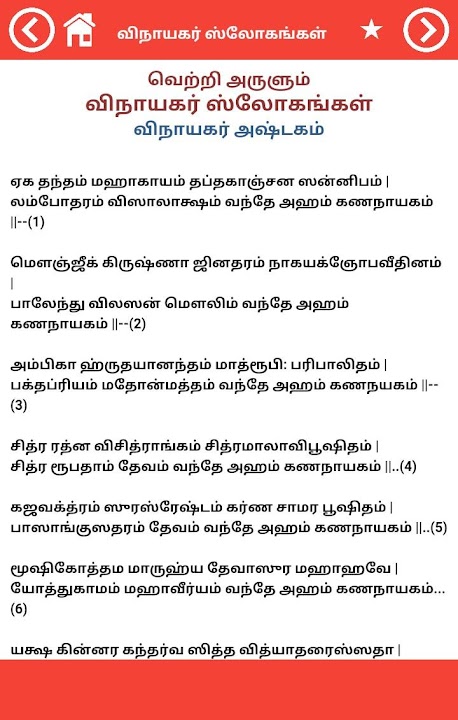 விநாயகர் ஸ்லோகங்கள்

வெற்றி அருளும்
விநாயகர் ஸ்லோகங்கள்
விநாயகர் அஷ்டகம்

ஏக தந்தம் மஹாகாயம் தப்தகாஞ்சன ஸன்னிபம் |
லம்போதரம் விஸாலாக்ஷம் வந்தே அஹம் கணநாயகம் ||--(1)

மௌஞ்ஜீக் கிருஷ்ணா ஜினதரம் நாகயக்ஞோபவீதினம் |
பாலேந்து விலஸன் மௌலிம் வந்தே அஹம் கணநாயகம் ||--(2)

அம்பிகா ஹ்ருதயானந்தம் மாத்ரூபி: பரிபாலிதம் |
பக்தப்ரியம் மதோன்மத்தம் வந்தே அஹம் கணநயகம் ||--(3)

சித்ர ரத்ன விசித்ராங்கம் சித்ரமாலாவிபூஷிதம் |
சித்ர ரூபதாம் தேவம் வந்தே அஹம் கணநாயகம் ||..(4)

கஜவக்த்ரம் ஸுரஸ்ரேஷ்டம் கர்ண சாமர பூஷிதம் |
பாஸாங்குஸதரம் தேவம் வந்தே அஹம் கணநாயகம் ||..(5)

மூஷிகோத்தம மாருஹ்ய தேவாஸுர மஹாஹவே |
யோத்துகாமம் மஹாவீர்யம் வந்தே அஹம் கணநாயகம்...(6)

யக்ஷ கின்னர கந்தர்வ ஸித்த வித்யாதரைஸ்ஸதா |